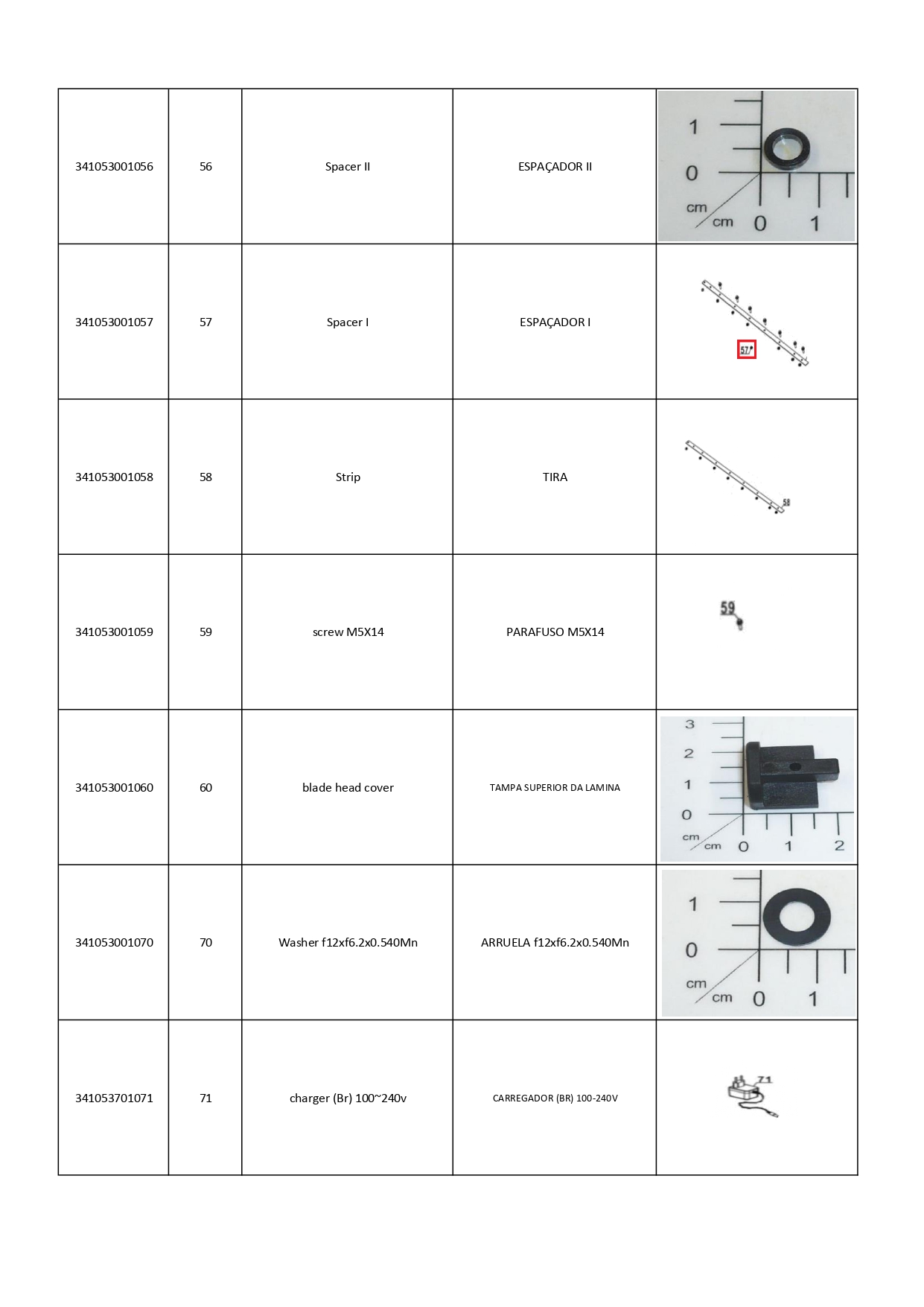 | 341053001056 | 56 | Spacer II | ESPAÇADOR II | 1 0 cm cm 0 1 |
|---|---|---|---|---|
| 341053001057 | 57 | Spacer I | ESPAÇADOR I | 57 |
| 341053001058 | 58 | Strip | TIRA | 58 |
| 341053001059 | 59 | screw M5X14 | PARAFUSO M5X14 | 59 |
| 341053001060 | 60 | blade head cover | TAMPA SUPERIOR DA LAMINA | 3 2 1 0 cm cm 0 1 2 |
| 341053001070 | 70 | Washer f12xf6.2x0.540Mn | ARRUELA f12xf6.2x0.540Mn | 1 0 cm cm 0 1 |
| 341053701071 | 71 | charger (Br) 100~240v | CARREGADOR (BR) 100-240V | 71 |